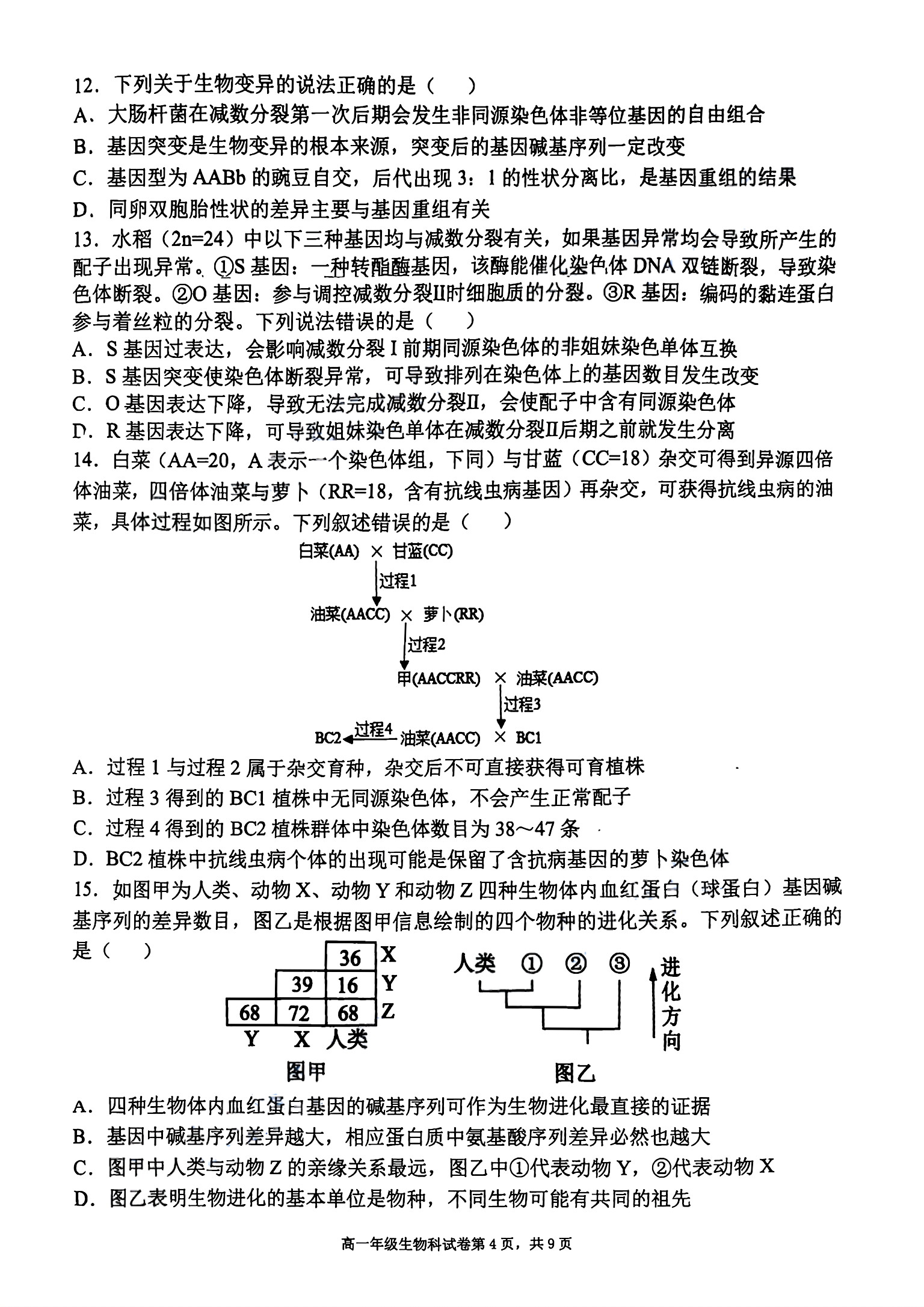 12．下列关于生物变异的说法正确的是（　　）
A．大肠杆菌在减数分裂第一次后期会发生非同源染色体非等位基因的自由组合
B．基因突变是生物变异的根本来源，突变后的基因碱基序列一定改变
C．基因型为 AABb 的豌豆自交，后代出现 3：1 的性状分离比，是基因重组的结果
D．同卵双胞胎性状的差异主要与基因重组有关

13．水稻（2n=24）中以下三种基因均与减数分裂有关，如果基因异常均会导致所产生的配子出现异常。①S 基因：一种转酯酶基因，该酶能催化染色体 DNA 双链断裂，导致染色体断裂。②O 基因：参与调控减数分裂II时细胞质的分裂。③R 基因：编码的黏连蛋白参与着丝粒的分裂。下列说法错误的是（　　）
A．S 基因过表达，会影响减数分裂 I 前期同源染色体的非姐妹染色单体互换
B．S 基因突变使染色体断裂异常，可导致排列在染色体上的基因数目发生改变
C．O 基因表达下降，导致无法完成减数分裂II，会使配子中含有同源染色体
D．R 基因表达下降，可导致姐妹染色单体在减数分裂II后期之前就发生分离

14．白菜（AA=20，A 表示一个染色体组，下同）与甘蓝（CC=18）杂交可得到异源四倍体油菜，四倍体油菜与萝卜（RR=18，含有抗线虫病基因）再杂交，可获得抗线虫病的油菜，具体过程如图所示。下列叙述错误的是（　　）

白菜(AA) × 甘蓝(CC)
过程1
油菜(AACC) × 萝卜(RR)
过程2
甲(AACCRR) × 油菜(AACC)
过程3
BC2 过程4 油菜(AACC) × BC1

A．过程 1 与过程 2 属于杂交育种，杂交后不可直接获得可育植株
B．过程 3 得到的 BC1 植株中无同源染色体，不会产生正常配子
C．过程 4 得到的 BC2 植株群体中染色体数目为 38～47 条
D．BC2 植株中抗线虫病个体的出现可能是保留了含抗病基因的萝卜染色体

15．如图甲为人类、动物 X、动物 Y 和动物 Z 四种生物体内血红蛋白（球蛋白）基因碱基序列的差异数目，图乙是根据图甲信息绘制的四个物种的进化关系。下列叙述正确的是（　　）

| | | 36 | X |
|---|---|---|---|
| | 39 | 16 | Y |
| 68 | 72 | 68 | Z |
| Y | X | 人类 | |

图甲

人类 ① ② ③ 进化方向

图乙

A．四种生物体内血红蛋白基因的碱基序列可作为生物进化最直接的证据
B．基因中碱基序列差异越大，相应蛋白质中氨基酸序列差异必然也越大
C．图甲中人类与动物 Z 的亲缘关系最远，图乙中①代表动物 Y，②代表动物 X
D．图乙表明生物进化的基本单位是物种，不同生物可能有共同的祖先

高一年级生物科试卷第 4 页，共 9 页